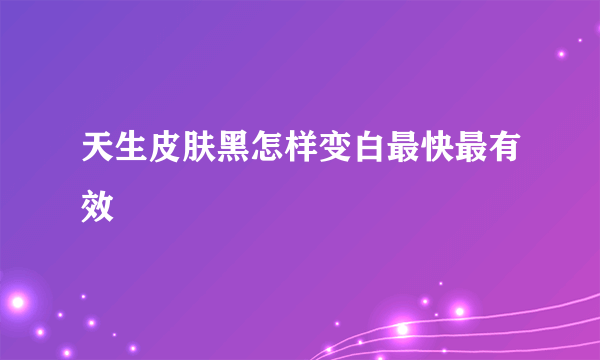 天生皮肤黑怎样变白最快最有效